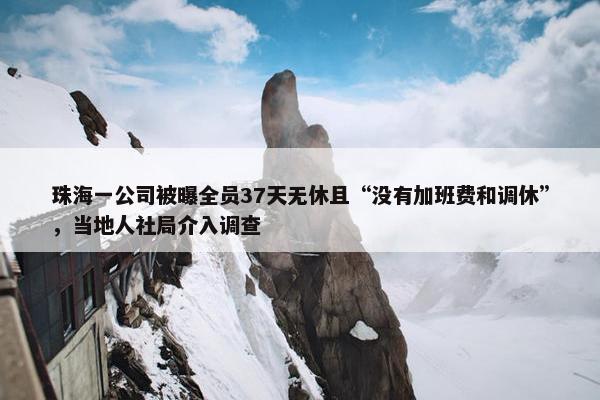 珠海一公司被曝全员37天无休且“没有加班费和调休”，当地人社局介入调查